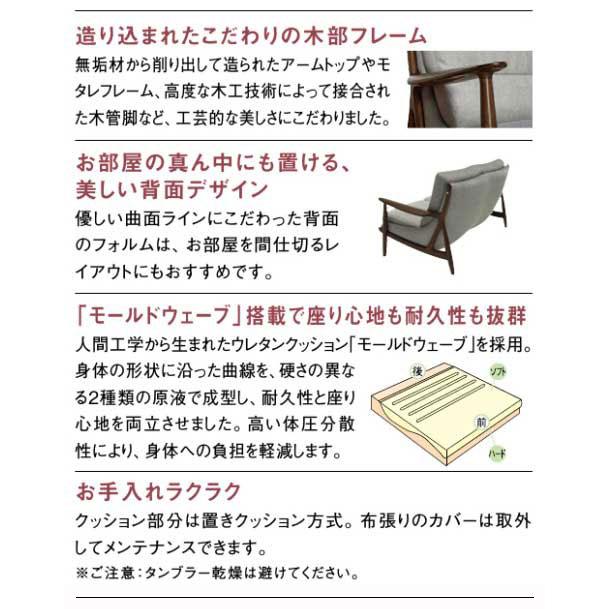 造り込まれたこだわりの木部フレーム

無垢材から削り出して造られたアームトップやモタレフレーム、高度な木工技術によって接合された木管脚など、工芸的な美しさにこだわりました。

お部屋の真ん中にも置ける、美しい背面デザイン

優しい曲面ラインにこだわった背面のフォルムは、お部屋を間仕切るレイアウトにもおすすめです。

「モールドウェーブ」搭載で座り心地も耐久性も抜群

人間工学から生まれたウレタンクッション「モールドウェーブ」を採用。身体の形状に沿った曲線を、硬さの異なる2種類の原液で成型し、耐久性と座り心地を両立させました。高い体圧分散性により、身体への負担を軽減します。

後
ソフト
前
ハード

お手入れラクラク

クッション部分は置きクッション方式。布張りのカバーは取外してメンテナンスできます。
※ご注意：タンブラー乾燥は避けてください。